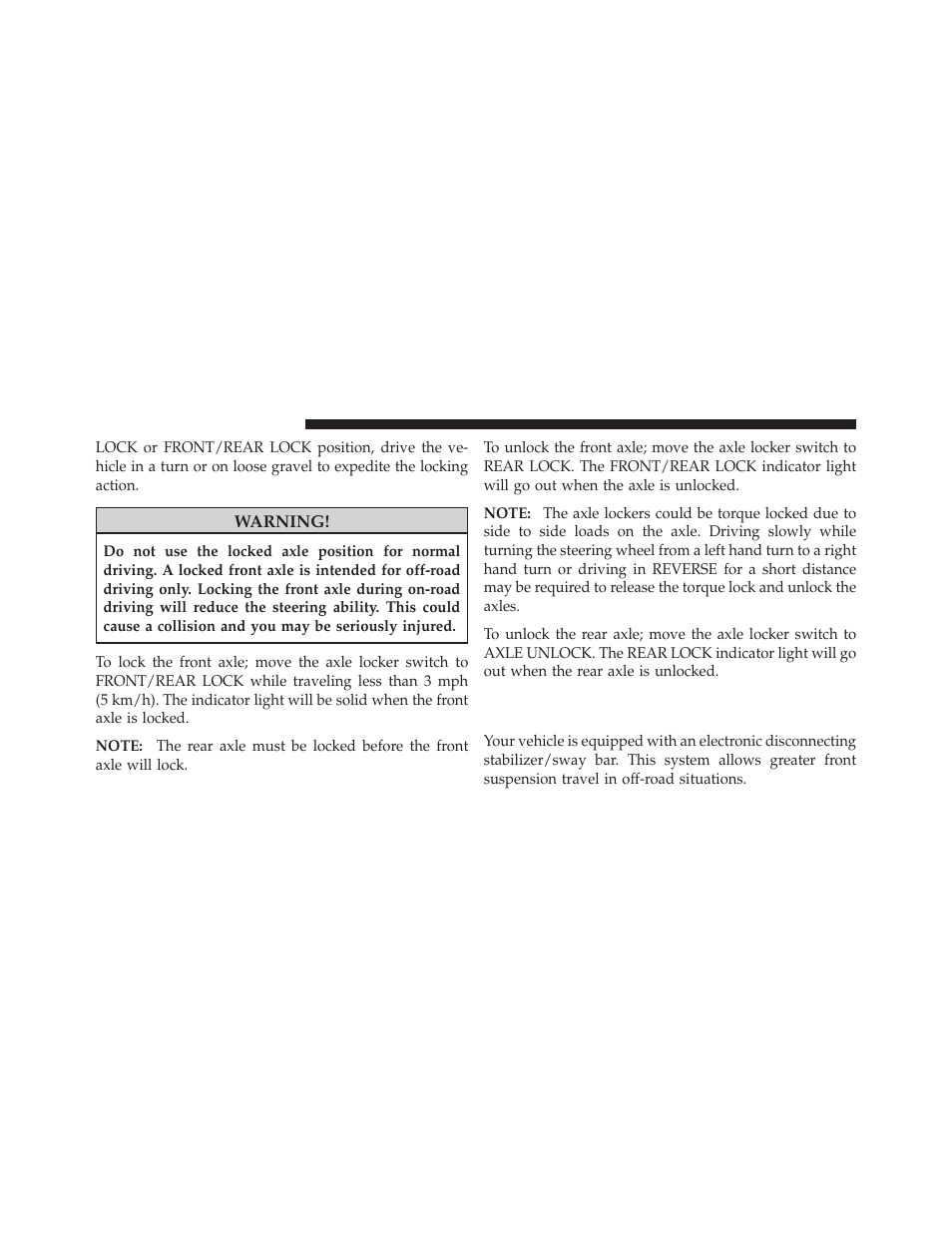 LOCK or FRONT/REAR LOCK position, drive the vehicle in a turn or on loose gravel to expedite the locking action.

WARNING!

Do not use the locked axle position for normal driving. A locked front axle is intended for off-road driving only. Locking the front axle during on-road driving will reduce the steering ability. This could cause a collision and you may be seriously injured.

To lock the front axle; move the axle locker switch to FRONT/REAR LOCK while traveling less than 3 mph (5 km/h). The indicator light will be solid when the front axle is locked.

NOTE: The rear axle must be locked before the front axle will lock.

To unlock the front axle; move the axle locker switch to REAR LOCK. The FRONT/REAR LOCK indicator light will go out when the axle is unlocked.

NOTE: The axle lockers could be torque locked due to side to side loads on the axle. Driving slowly while turning the steering wheel from a left hand turn to a right hand turn or driving in REVERSE for a short distance may be required to release the torque lock and unlock the axles.

To unlock the rear axle; move the axle locker switch to AXLE UNLOCK. The REAR LOCK indicator light will go out when the rear axle is unlocked.

Your vehicle is equipped with an electronic disconnecting stabilizer/sway bar. This system allows greater front suspension travel in off-road situations.